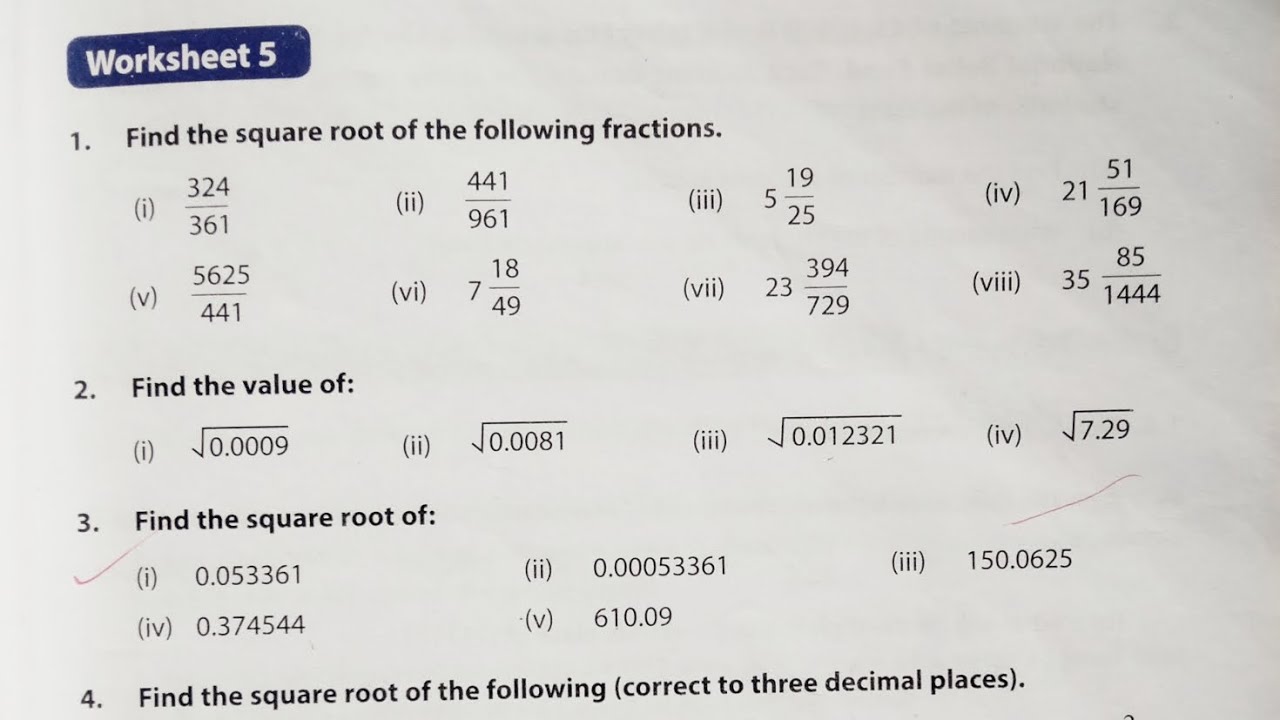 Worksheet 5

1. Find the square root of the following fractions.

(i) $\frac{324}{361}$ (ii) $\frac{441}{961}$ (iii) $5\frac{19}{25}$ (iv) $21\frac{51}{169}$

(v) $\frac{5625}{441}$ (vi) $7\frac{18}{49}$ (vii) $23\frac{394}{729}$ (viii) $35\frac{85}{1444}$

2. Find the value of:

(i) $\sqrt{0.0009}$ (ii) $\sqrt{0.0081}$ (iii) $\sqrt{0.012321}$ (iv) $\sqrt{7.29}$

3. Find the square root of:

(i) 0.053361 (ii) 0.00053361 (iii) 150.0625

(iv) 0.374544 (v) 610.09

4. Find the square root of the following (correct to three decimal places).